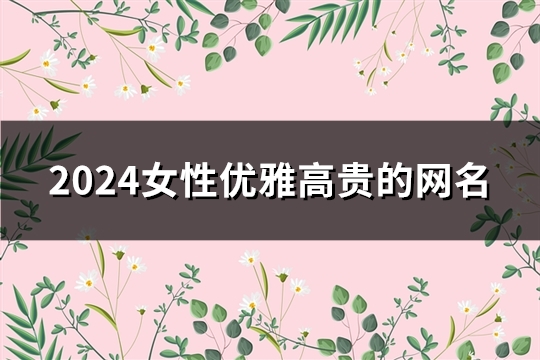 2024女性优雅高贵的网名